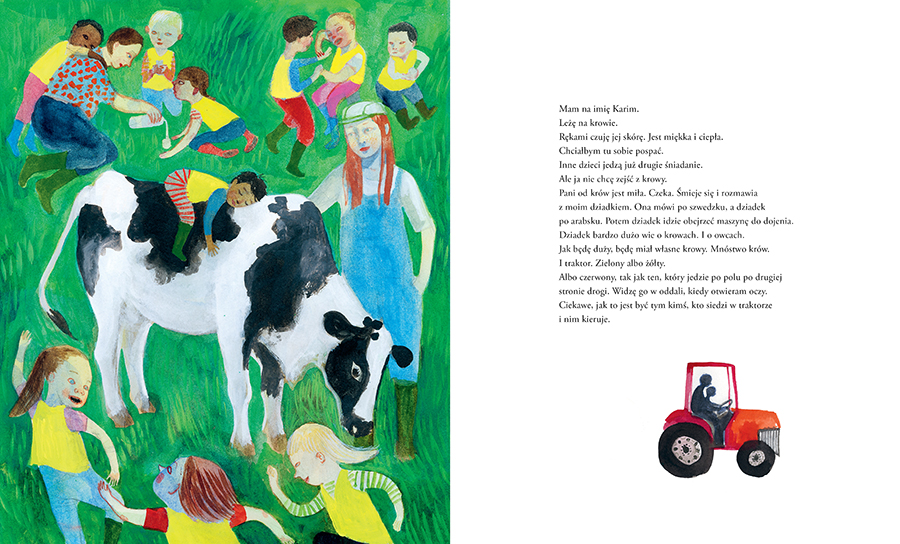 Mam na imię Karim.
Leżę na krowie.
Rękami czuję jej skórę. Jest miękka i ciepła.
Chciałbym tu sobie pospać.
Inne dzieci jedzą już drugie śniadanie.
Ale ja nie chcę zejść z krowy.
Pani od krów jest miła. Czeka. Śmieje się i rozmawia z moim dziadkiem. Ona mówi po szwedzku, a dziadek po arabsku. Potem dziadek idzie obejrzeć maszynę do dojenia.
Dziadek bardzo dużo wie o krowach. I o owcach.
Jak będę duży, będę miał własne krowy. Mnóstwo krów.
I traktor. Zielony albo żółty.
Albo czerwony, tak jak ten, który jedzie po polu po drugiej stronie drogi. Widzę go w oddali, kiedy otwieram oczy.
Ciekawe, jak to jest być tym kimś, kto siedzi w traktorze i nim kieruje.